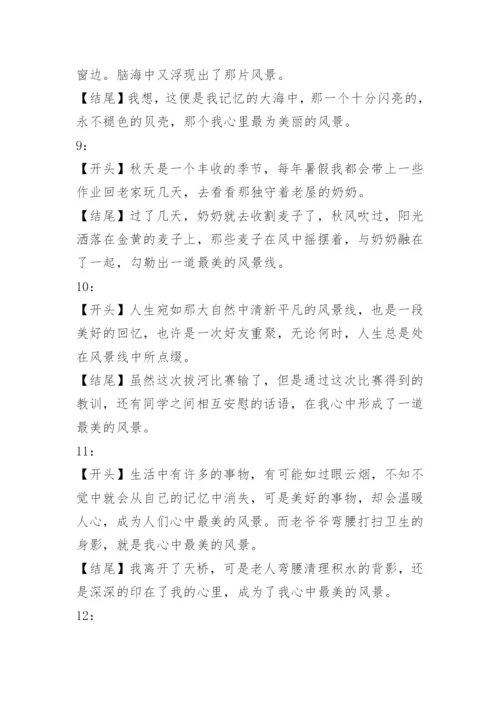 窗边。脑海中又浮现出了那片风景。

【结尾】我想，这便是我记忆的大海中，那一个十分闪亮的，永不褪色的贝壳，那个我心里最为美丽的风景。

9：

【开头】秋天是一个丰收的季节，每年暑假我都会带上一些作业回老家玩几天，去看看那独守着老屋的奶奶。

【结尾】过了几天，奶奶就去收割麦子了，秋风吹过，阳光洒落在金黄的麦子上，那些麦子在风中摇摆着，与奶奶融在了一起，勾勒出一道最美的风景线。

10：

【开头】人生宛如那大自然中清新平凡的风景线，也是一段美好的回忆，也许是一次好友重聚，无论何时，人生总是处在风景线中所点缀。

【结尾】虽然这次拔河比赛输了，但是通过这次比赛得到的教训，还有同学之间相互安慰的话语，在我心中形成了一道最美的风景。

11：

【开头】生活中有许多的事物，有可能如过眼云烟，不知不觉中就会从自己的记忆中消失，可是美好的事物，却会温暖人心，成为人们心中最美的风景。而老爷爷弯腰打扫卫生的身影，就是我心中最美的风景。

【结尾】我离开了天桥，可是老人弯腰清理积水的背影，还是深深的印在了我的心里，成为了我心中最美的风景。

12：